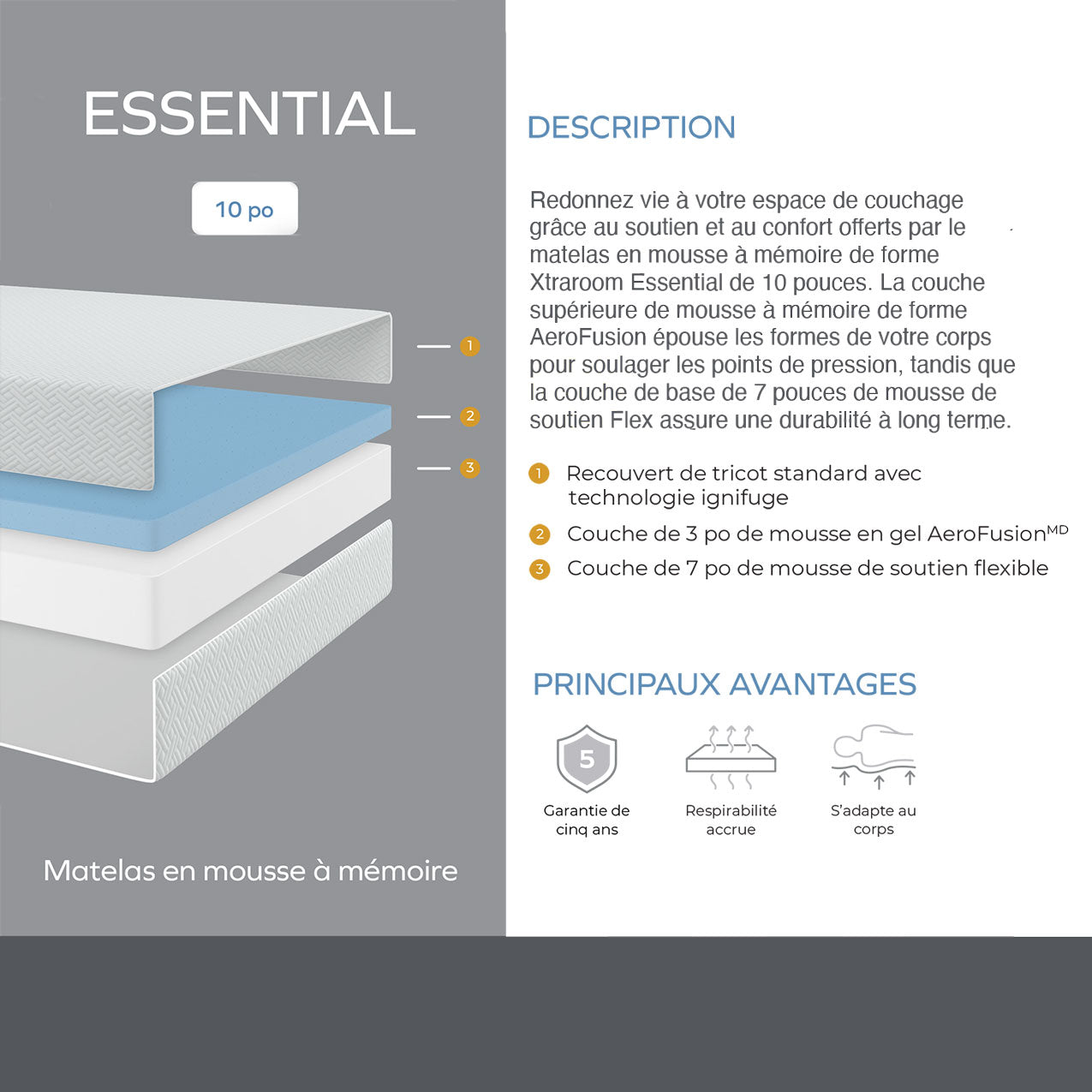 ESSENTIAL

10 po

1
2
3

Matelas en mousse à mémoire

DESCRIPTION

Redonnez vie à votre espace de couchage grâce au soutien et au confort offerts par le matelas en mousse à mémoire de forme Xtraroom Essential de 10 pouces. La couche supérieure de mousse à mémoire de forme AeroFusion épouse les formes de votre corps pour soulager les points de pression, tandis que la couche de base de 7 pouces de mousse de soutien Flex assure une durabilité à long terme.

1 Recouvert de tricot standard avec technologie ignifuge
2 Couche de 3 po de mousse en gel AeroFusion$^{MD}$
3 Couche de 7 po de mousse de soutien flexible

PRINCIPAUX AVANTAGES

5
Garantie de cinq ans

Respirabilité accrue

S'adapte au corps